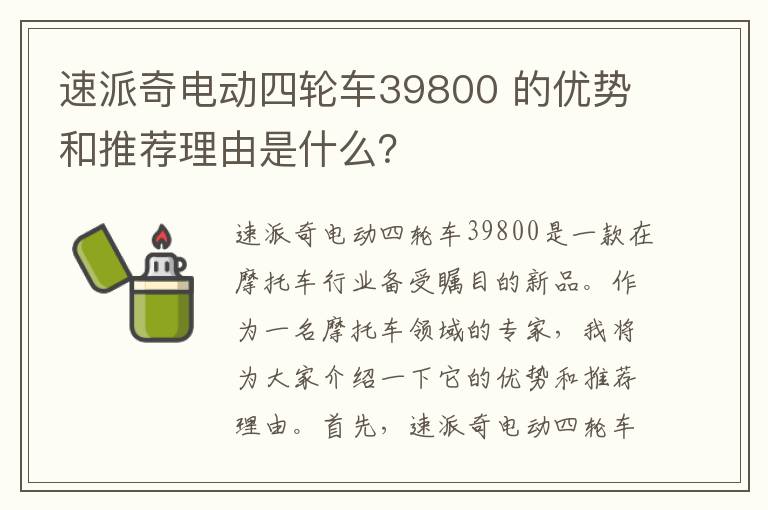 速派奇电动四轮车39800 的优势和推荐理由是什么?

速派奇电动四轮车39800是一款在摩托车行业备受瞩目的新品。作为一名摩托车领域的专家，我将为大家介绍一下它的优势和推荐理由。首先，速派奇电动四轮车